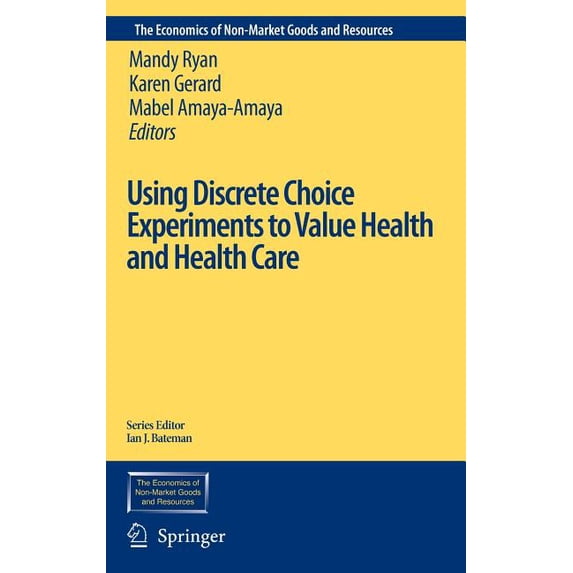 The Economics of Non-Market Goods and Resources

Mandy Ryan
Karen Gerard
Mabel Amaya-Amaya
Editors

Using Discrete Choice Experiments to Value Health and Health Care

Series Editor
Ian J. Bateman

The Economics of Non-Market Goods and Resources

Springer